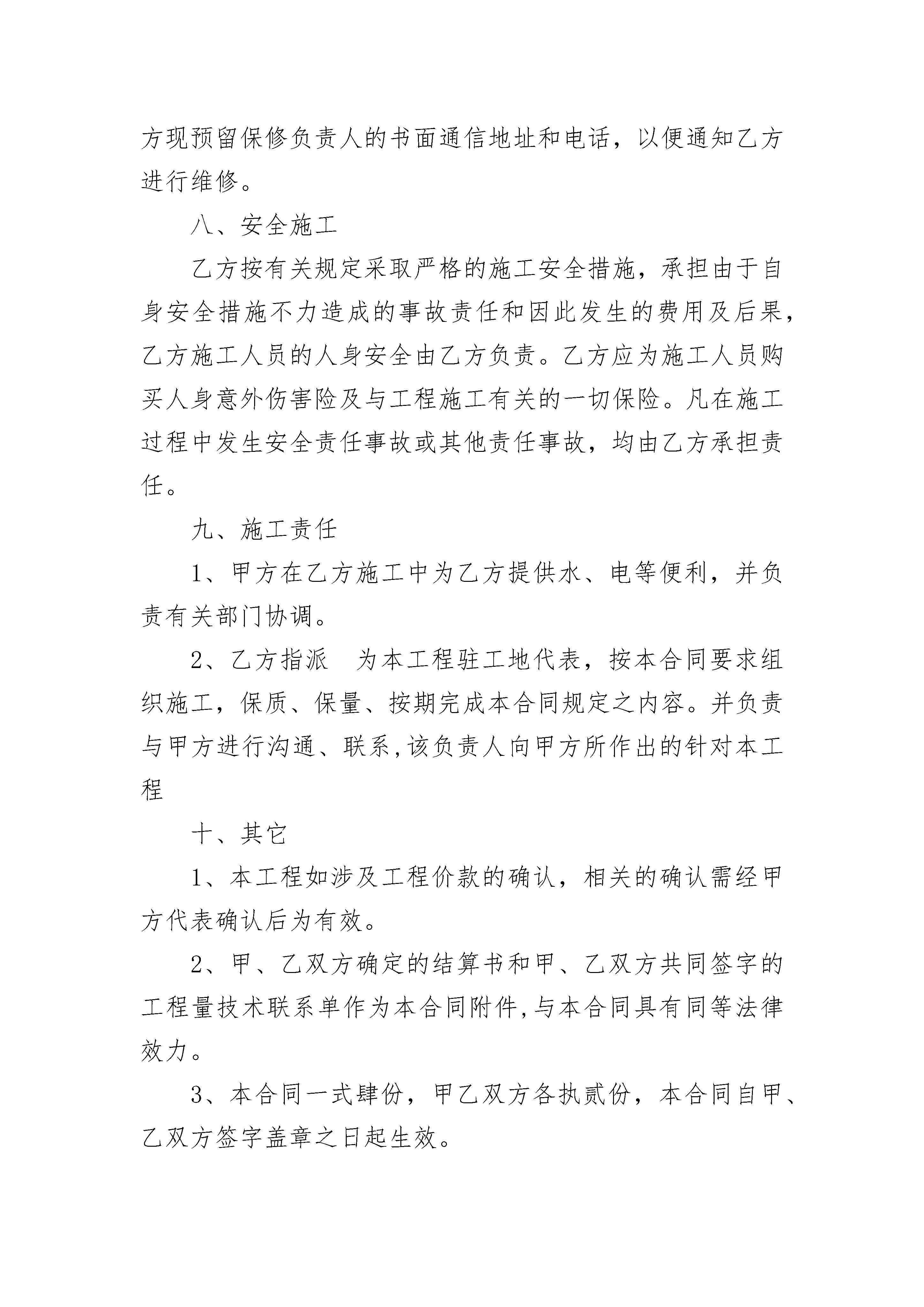 方现预留保修负责人的书面通信地址和电话，以便通知乙方进行维修。

八、安全施工

乙方按有关规定采取严格的施工安全措施，承担由于自身安全措施不力造成的事故责任和因此发生的费用及后果，乙方施工人员的人身安全由乙方负责。乙方应为施工人员购买人身意外伤害险及与工程施工有关的一切保险。凡在施工过程中发生安全责任事故或其他责任事故，均由乙方承担责任。

九、施工责任

1、甲方在乙方施工中为乙方提供水、电等便利，并负责有关部门协调。

2、乙方指派　为本工程驻工地代表，按本合同要求组织施工，保质、保量、按期完成本合同规定之内容。并负责与甲方进行沟通、联系,该负责人向甲方所作出的针对本工程

十、其它

1、本工程如涉及工程价款的确认，相关的确认需经甲方代表确认后为有效。

2、甲、乙双方确定的结算书和甲、乙双方共同签字的工程量技术联系单作为本合同附件,与本合同具有同等法律效力。

3、本合同一式肆份，甲乙双方各执贰份，本合同自甲、乙双方签字盖章之日起生效。